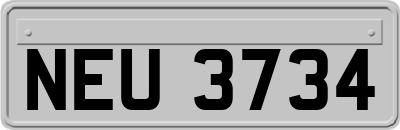 NEU 3734